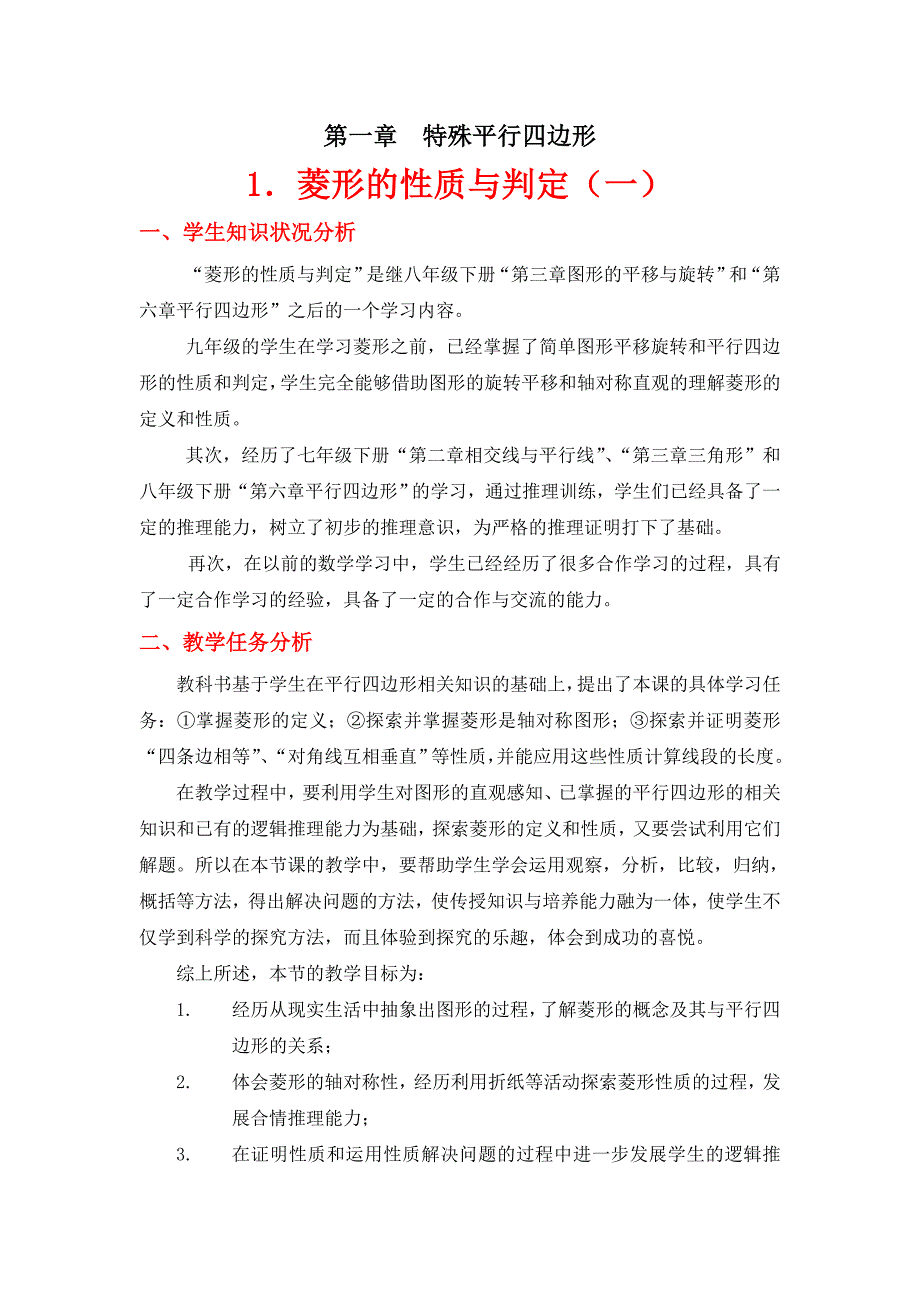 第一章　特殊平行四边形

1．菱形的性质与判定（一）

一、学生知识状况分析

“菱形的性质与判定”是继八年级下册“第三章图形的平移与旋转”和“第六章平行四边形”之后的一个学习内容。

九年级的学生在学习菱形之前，已经掌握了简单图形平移旋转和平行四边形的性质和判定，学生完全能够借助图形的旋转平移和轴对称直观的理解菱形的定义和性质。

其次，经历了七年级下册“第二章相交线与平行线”、“第三章三角形”和八年级下册“第六章平行四边形”的学习，通过推理训练，学生们已经具备了一定的推理能力，树立了初步的推理意识，为严格的推理证明打下了基础。

再次，在以前的数学学习中，学生已经经历了很多合作学习的过程，具有了一定合作学习的经验，具备了一定的合作与交流的能力。

二、教学任务分析

教科书基于学生在平行四边形相关知识的基础上，提出了本课的具体学习任务：①掌握菱形的定义；②探索并掌握菱形是轴对称图形；③探索并证明菱形“四条边相等”、“对角线互相垂直”等性质，并能应用这些性质计算线段的长度。

在教学过程中，要利用学生对图形的直观感知、已掌握的平行四边形的相关知识和已有的逻辑推理能力为基础，探索菱形的定义和性质，又要尝试利用它们解题。所以在本节课的教学中，要帮助学生学会运用观察，分析，比较，归纳，概括等方法，得出解决问题的方法，使传授知识与培养能力融为一体，使学生不仅学到科学的探究方法，而且体验到探究的乐趣，体会到成功的喜悦。

综上所述，本节的教学目标为：

1.　经历从现实生活中抽象出图形的过程，了解菱形的概念及其与平行四边形的关系；

2.　体会菱形的轴对称性，经历利用折纸等活动探索菱形性质的过程，发展合情推理能力；

3.　在证明性质和运用性质解决问题的过程中进一步发展学生的逻辑推